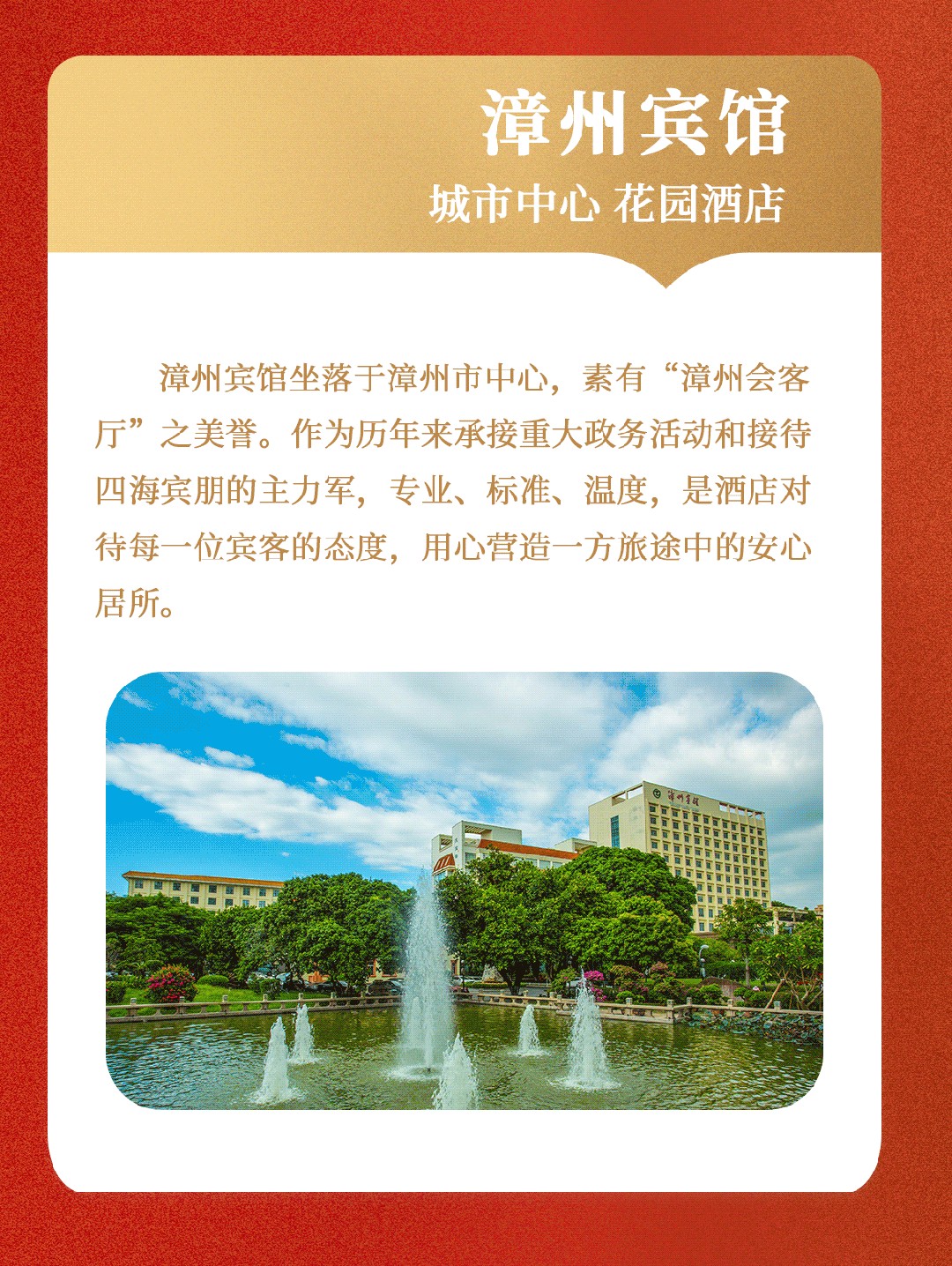 漳州宾馆

城市中心 花园酒店

漳州宾馆坐落于漳州市中心，素有“漳州会客厅”之美誉。作为历年来承接重大政务活动和接待四海宾朋的主力军，专业、标准、温度，是酒店对待每一位宾客的态度，用心营造一方旅途中的安心居所。